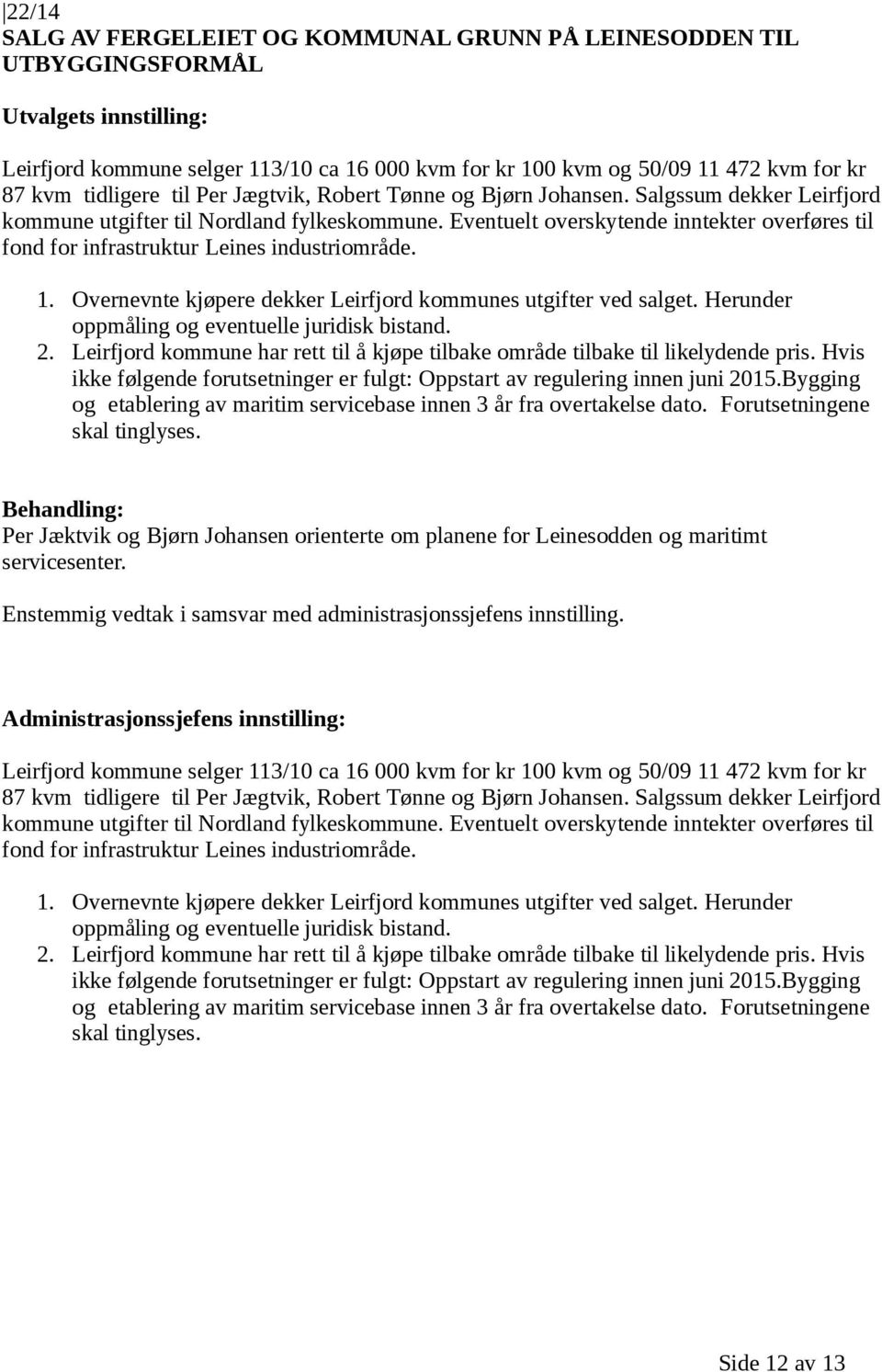 22/14
SALG AV FERGELEIET OG KOMMUNAL GRUNN PÅ LEINESODDEN TIL UTBYGGINGSFORMÅL

Utvalgets innstilling:

Leirfjord kommune selger 113/10 ca 16 000 kvm for kr 100 kvm og 50/09 11 472 kvm for kr 87 kvm tidligere til Per Jægtvik, Robert Tønne og Bjørn Johansen. Salgssum dekker Leirfjord kommune utgifter til Nordland fylkeskommune. Eventuelt overskytende inntekter overføres til fond for infrastruktur Leines industriområde.

1. Overnevnte kjøpere dekker Leirfjord kommunes utgifter ved salget. Herunder oppmåling og eventuelle juridisk bistand.
2. Leirfjord kommune har rett til å kjøpe tilbake område tilbake til likelydende pris. Hvis ikke følgende forutsetninger er fulgt: Oppstart av regulering innen juni 2015.Bygging og etablering av maritim servicebase innen 3 år fra overtakelse dato. Forutsetningene skal tinglyses.

Behandling:
Per Jæktvik og Bjørn Johansen orienterte om planene for Leinesodden og maritimt servicesenter.

Enstemmig vedtak i samsvar med administrasjonssjefens innstilling.

Administrasjonssjefens innstilling:

Leirfjord kommune selger 113/10 ca 16 000 kvm for kr 100 kvm og 50/09 11 472 kvm for kr 87 kvm tidligere til Per Jægtvik, Robert Tønne og Bjørn Johansen. Salgssum dekker Leirfjord kommune utgifter til Nordland fylkeskommune. Eventuelt overskytende inntekter overføres til fond for infrastruktur Leines industriområde.

1. Overnevnte kjøpere dekker Leirfjord kommunes utgifter ved salget. Herunder oppmåling og eventuelle juridisk bistand.
2. Leirfjord kommune har rett til å kjøpe tilbake område tilbake til likelydende pris. Hvis ikke følgende forutsetninger er fulgt: Oppstart av regulering innen juni 2015.Bygging og etablering av maritim servicebase innen 3 år fra overtakelse dato. Forutsetningene skal tinglyses.

Side 12 av 13